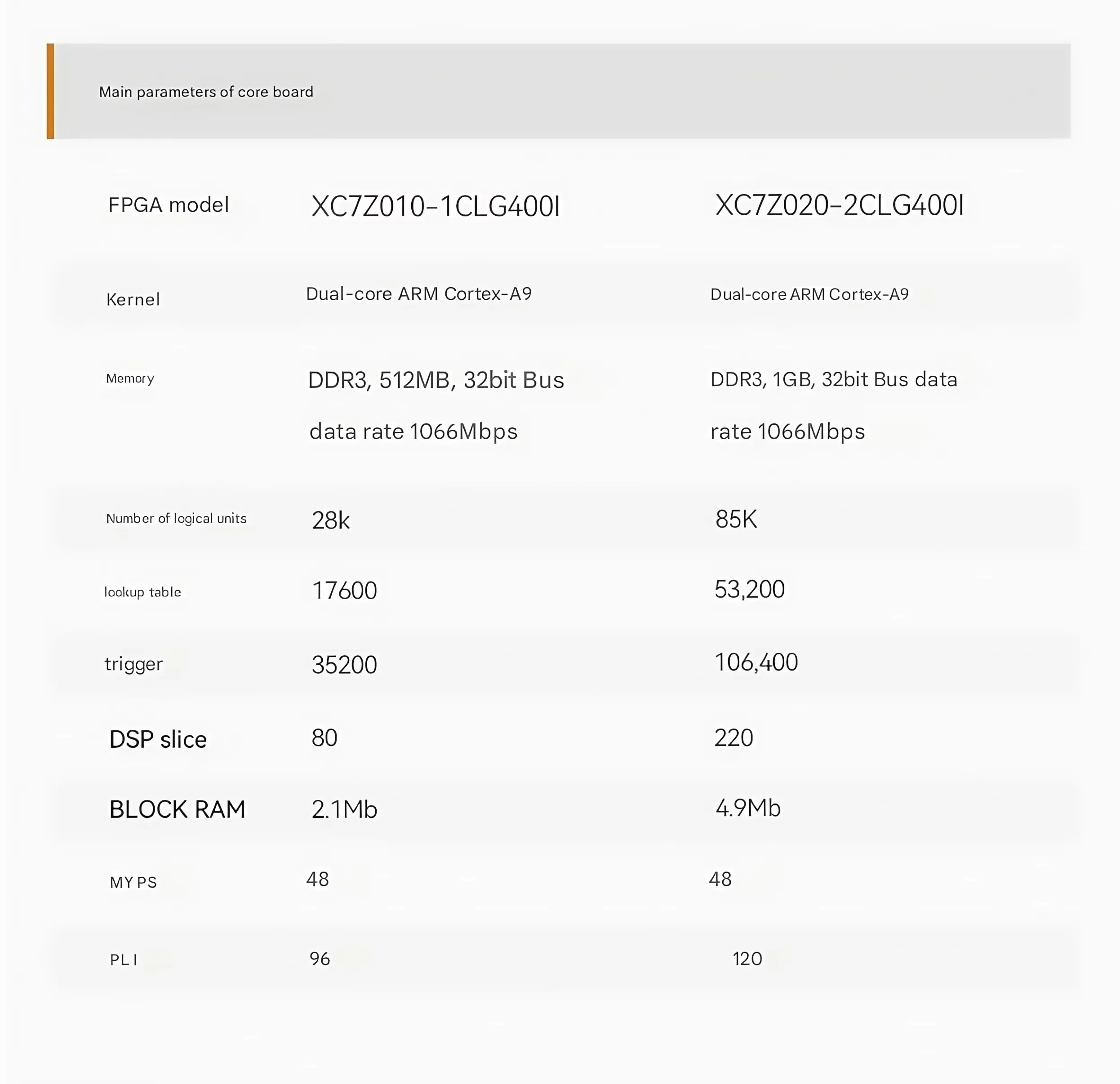 Main parameters of core board

| FPGA model | XC7Z010-1CLG400I | XC7Z020-2CLG400I |
|---|---|---|
| Kernel | Dual-core ARM Cortex-A9 | Dual-core ARM Cortex-A9 |
| Memory | DDR3, 512MB, 32bit Bus data rate 1066Mbps | DDR3, 1GB, 32bit Bus data rate 1066Mbps |
| Number of logical units | 28k | 85K |
| lookup table | 17600 | 53,200 |
| trigger | 35200 | 106,400 |
| DSP slice | 80 | 220 |
| BLOCK RAM | 2.1Mb | 4.9Mb |
| MY PS | 48 | 48 |
| PL I | 96 | 120 |